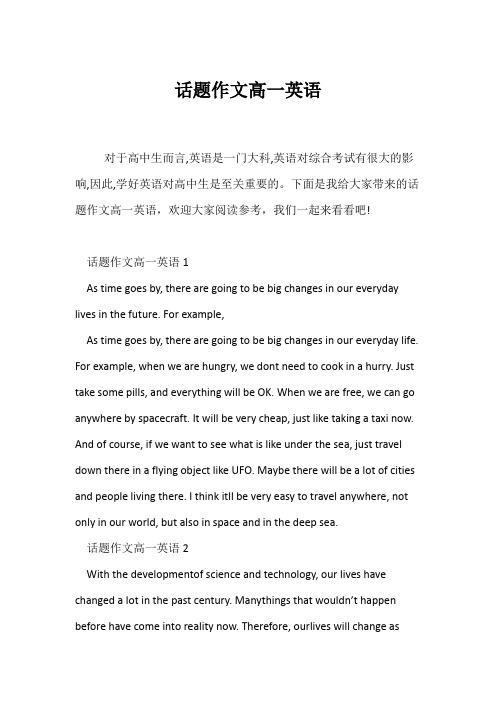 话题作文高一英语

对于高中生而言,英语是一门大科,英语对综合考试有很大的影响,因此,学好英语对高中生是至关重要的。下面是我给大家带来的话题作文高一英语，欢迎大家阅读参考，我们一起来看看吧!

话题作文高一英语 1

As time goes by, there are going to be big changes in our everyday lives in the future. For example,

As time goes by, there are going to be big changes in our everyday life. For example, when we are hungry, we dont need to cook in a hurry. Just take some pills, and everything will be OK. When we are free, we can go anywhere by spacecraft. It will be very cheap, just like taking a taxi now. And of course, if we want to see what is like under the sea, just travel down there in a flying object like UFO. Maybe there will be a lot of cities and people living there. I think itll be very easy to travel anywhere, not only in our world, but also in space and in the deep sea.

话题作文高一英语 2

With the developmentof science and technology, our lives have changed a lot in the past century. Manythings that wouldn't happen before have come into reality now. Therefore, ourlives will change as